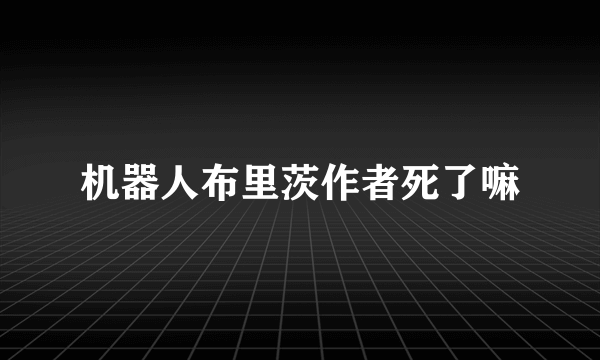 机器人布里茨作者死了嘛